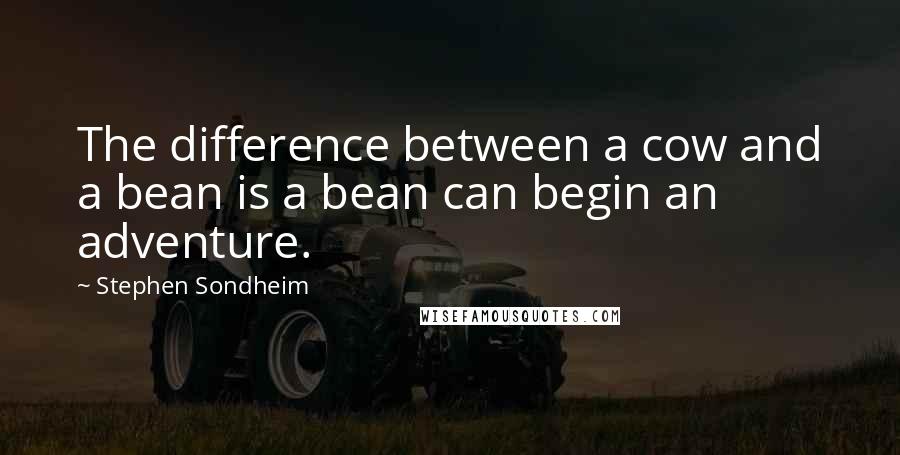 The difference between a cow and a bean is a bean can begin an adventure.

~ Stephen Sondheim

WISEFAMOUSQUOTES.COM